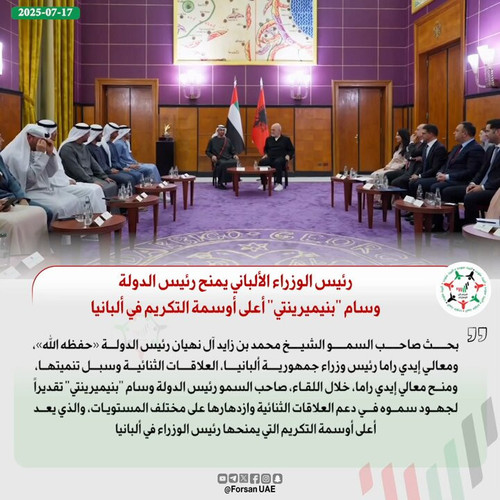 2025-07-17

رئيس الوزراء الألباني يمنح رئيس الدولة
وسام "بنيميرينتي" أعلى أوسمة التكريم في ألبانيا

بحث صاحب السمو الشيخ محمد بن زايد آل نهيان رئيس الدولة «حفظه الله»، ومعالي إيدي راما رئيس وزراء جمهورية ألبانيا، العلاقات الثنائية وسبل تنميتها، ومنح معالي إيدي راما، خلال اللقاء، صاحب السمو رئيس الدولة وسام "بنيميرينتي" تقديراً لجهود سموه في دعم العلاقات الثنائية وازدهارها على مختلف المستويات، والذي يعد أعلى أوسمة التكريم التي يمنحها رئيس الوزراء في ألبانيا

@Forsan UAE